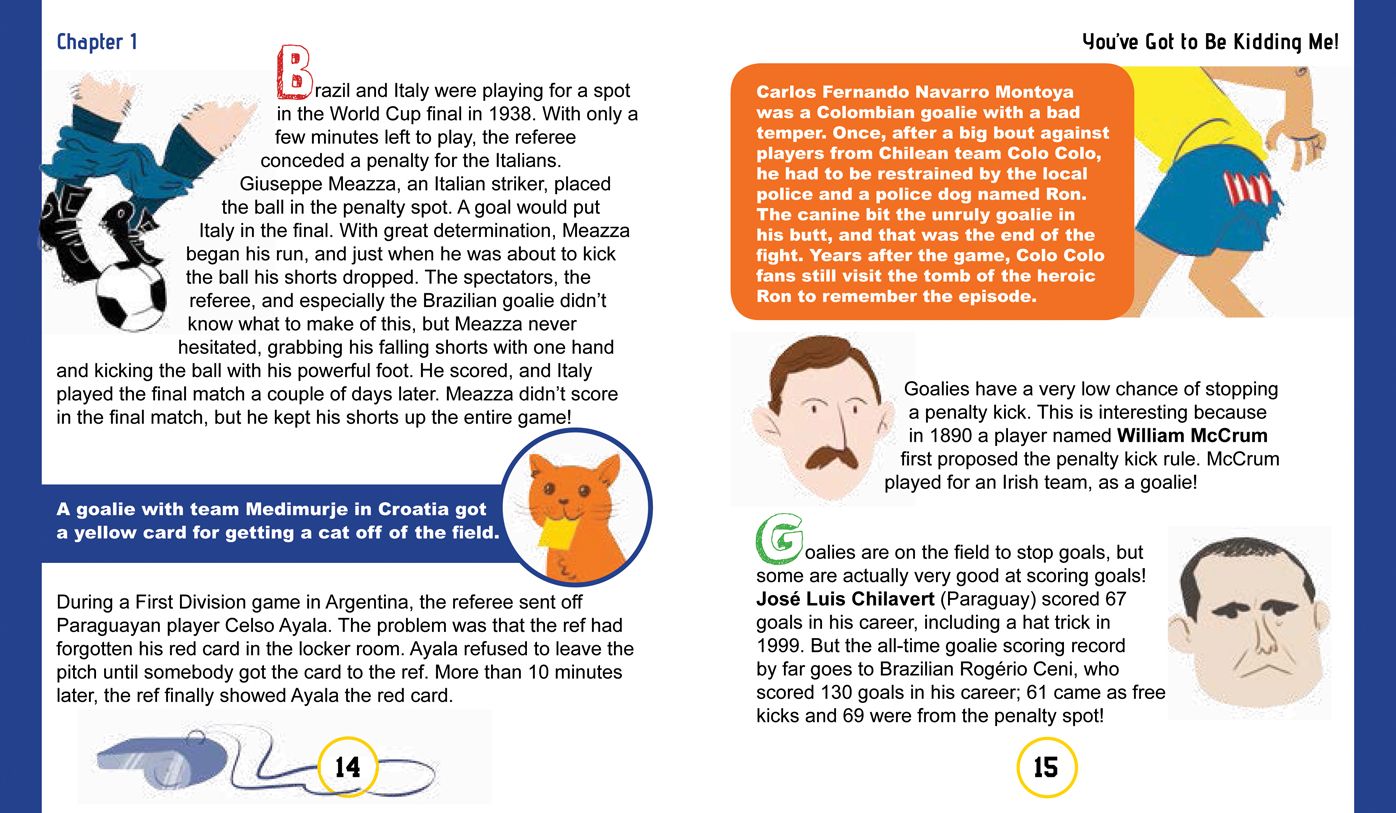 Chapter 1

Brazil and Italy were playing for a spot in the World Cup final in 1938. With only a few minutes left to play, the referee conceded a penalty for the Italians. Giuseppe Meazza, an Italian striker, placed the ball in the penalty spot. A goal would put Italy in the final. With great determination, Meazza began his run, and just when he was about to kick the ball his shorts dropped. The spectators, the referee, and especially the Brazilian goalie didn't know what to make of this, but Meazza never hesitated, grabbing his falling shorts with one hand and kicking the ball with his powerful foot. He scored, and Italy played the final match a couple of days later. Meazza didn't score in the final match, but he kept his shorts up the entire game!

A goalie with team Medimurje in Croatia got a yellow card for getting a cat off of the field.

During a First Division game in Argentina, the referee sent off Paraguayan player Celso Ayala. The problem was that the ref had forgotten his red card in the locker room. Ayala refused to leave the pitch until somebody got the card to the ref. More than 10 minutes later, the ref finally showed Ayala the red card.

14

You've Got to Be Kidding Me!

Carlos Fernando Navarro Montoya was a Colombian goalie with a bad temper. Once, after a big bout against players from Chilean team Colo Colo, he had to be restrained by the local police and a police dog named Ron. The canine bit the unruly goalie in his butt, and that was the end of the fight. Years after the game, Colo Colo fans still visit the tomb of the heroic Ron to remember the episode.

Goalies have a very low chance of stopping a penalty kick. This is interesting because in 1890 a player named William McCrum first proposed the penalty kick rule. McCrum played for an Irish team, as a goalie!

Goalies are on the field to stop goals, but some are actually very good at scoring goals! José Luis Chilavert (Paraguay) scored 67 goals in his career, including a hat trick in 1999. But the all-time goalie scoring record by far goes to Brazilian Rogério Ceni, who scored 130 goals in his career; 61 came as free kicks and 69 were from the penalty spot!

15